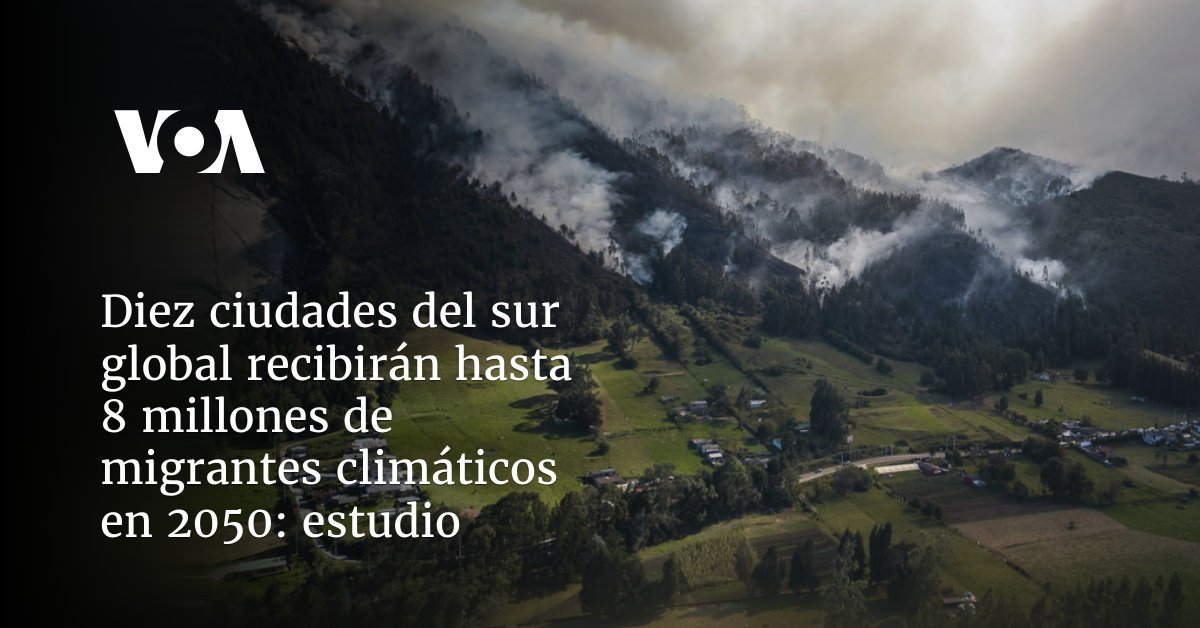 VOA

Diez ciudades del sur global recibirán hasta 8 millones de migrantes climáticos en 2050: estudio